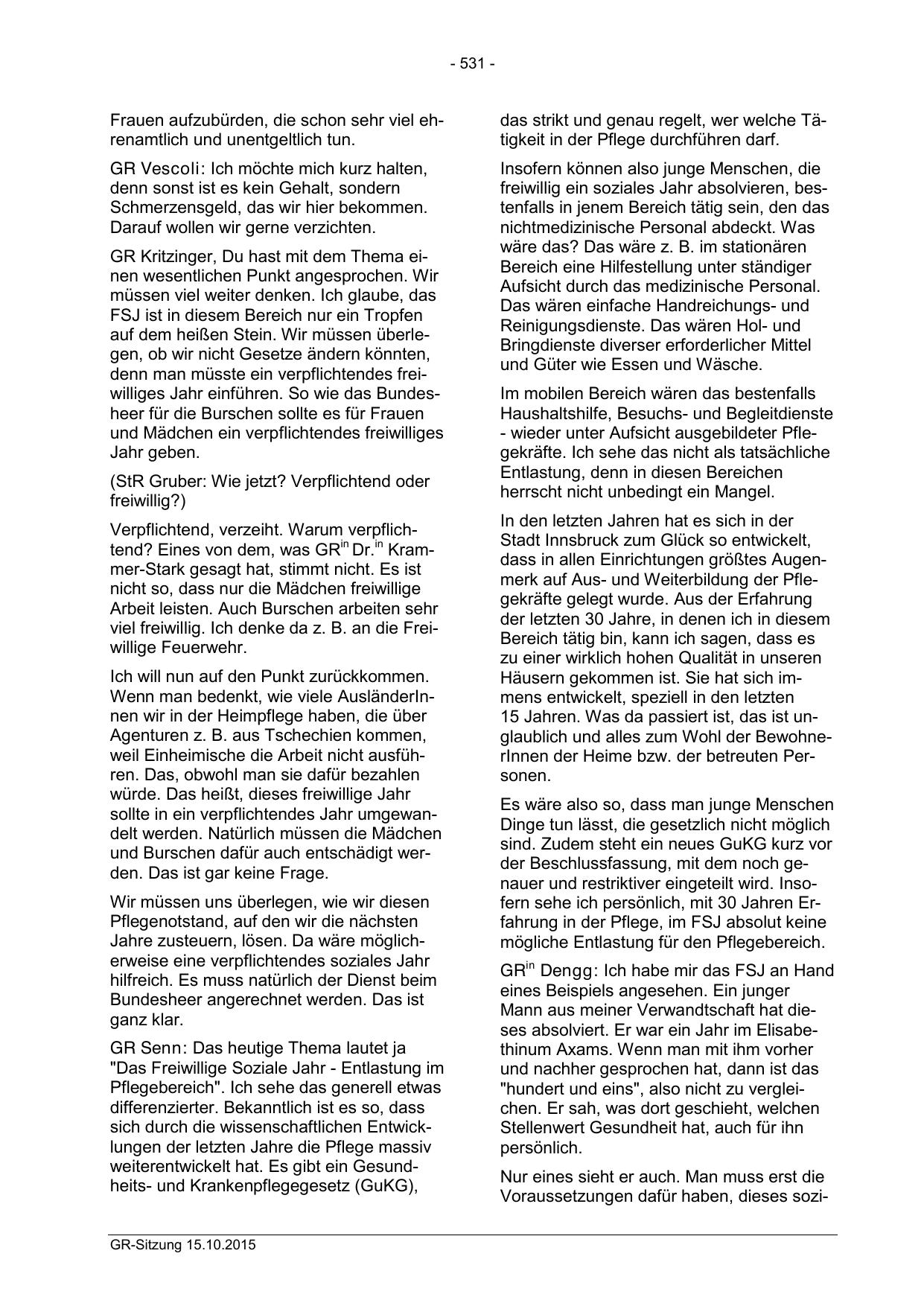 - 531 -

Frauen aufzubürden, die schon sehr viel ehrenamtlich und unentgeltlich tun.

GR Vescoli: Ich möchte mich kurz halten, denn sonst ist es kein Gehalt, sondern Schmerzensgeld, das wir hier bekommen. Darauf wollen wir gerne verzichten.

GR Kritzinger, Du hast mit dem Thema einen wesentlichen Punkt angesprochen. Wir müssen viel weiter denken. Ich glaube, das FSJ ist in diesem Bereich nur ein Tropfen auf dem heißen Stein. Wir müssen überlegen, ob wir nicht Gesetze ändern könnten, denn man müsste ein verpflichtendes freiwilliges Jahr einführen. So wie das Bundesheer für die Burschen sollte es für Frauen und Mädchen ein verpflichtendes freiwilliges Jahr geben.

(StR Gruber: Wie jetzt? Verpflichtend oder freiwillig?)

Verpflichtend, verzeiht. Warum verpflichtend? Eines von dem, was GR$^{in}$ Dr.$^{in}$ Krammer-Stark gesagt hat, stimmt nicht. Es ist nicht so, dass nur die Mädchen freiwillige Arbeit leisten. Auch Burschen arbeiten sehr viel freiwillig. Ich denke da z. B. an die Freiwillige Feuerwehr.

Ich will nun auf den Punkt zurückkommen. Wenn man bedenkt, wie viele AusländerInnen wir in der Heimpflege haben, die über Agenturen z. B. aus Tschechien kommen, weil Einheimische die Arbeit nicht ausführen. Das, obwohl man sie dafür bezahlen würde. Das heißt, dieses freiwillige Jahr sollte in ein verpflichtendes Jahr umgewandelt werden. Natürlich müssen die Mädchen und Burschen dafür auch entschädigt werden. Das ist gar keine Frage.

Wir müssen uns überlegen, wie wir diesen Pflegenotstand, auf den wir die nächsten Jahre zusteuern, lösen. Da wäre möglicherweise eine verpflichtendes soziales Jahr hilfreich. Es muss natürlich der Dienst beim Bundesheer angerechnet werden. Das ist ganz klar.

GR Senn: Das heutige Thema lautet ja "Das Freiwillige Soziale Jahr - Entlastung im Pflegebereich". Ich sehe das generell etwas differenzierter. Bekanntlich ist es so, dass sich durch die wissenschaftlichen Entwicklungen der letzten Jahre die Pflege massiv weiterentwickelt hat. Es gibt ein Gesundheits- und Krankenpflegegesetz (GuKG), das strikt und genau regelt, wer welche Tätigkeit in der Pflege durchführen darf.

Insofern können also junge Menschen, die freiwillig ein soziales Jahr absolvieren, bestenfalls in jenem Bereich tätig sein, den das nichtmedizinische Personal abdeckt. Was wäre das? Das wäre z. B. im stationären Bereich eine Hilfestellung unter ständiger Aufsicht durch das medizinische Personal. Das wären einfache Handreichungs- und Reinigungsdienste. Das wären Hol- und Bringdienste diverser erforderlicher Mittel und Güter wie Essen und Wäsche.

Im mobilen Bereich wären das bestenfalls Haushaltshilfe, Besuchs- und Begleitdienste - wieder unter Aufsicht ausgebildeter Pflegekräfte. Ich sehe das nicht als tatsächliche Entlastung, denn in diesen Bereichen herrscht nicht unbedingt ein Mangel.

In den letzten Jahren hat es sich in der Stadt Innsbruck zum Glück so entwickelt, dass in allen Einrichtungen größtes Augenmerk auf Aus- und Weiterbildung der Pflegekräfte gelegt wurde. Aus der Erfahrung der letzten 30 Jahre, in denen ich in diesem Bereich tätig bin, kann ich sagen, dass es zu einer wirklich hohen Qualität in unseren Häusern gekommen ist. Sie hat sich immens entwickelt, speziell in den letzten 15 Jahren. Was da passiert ist, das ist unglaublich und alles zum Wohl der BewohnerInnen der Heime bzw. der betreuten Personen.

Es wäre also so, dass man junge Menschen Dinge tun lässt, die gesetzlich nicht möglich sind. Zudem steht ein neues GuKG kurz vor der Beschlussfassung, mit dem noch genauer und restriktiver eingeteilt wird. Insofern sehe ich persönlich, mit 30 Jahren Erfahrung in der Pflege, im FSJ absolut keine mögliche Entlastung für den Pflegebereich.

GR$^{in}$ Dengg: Ich habe mir das FSJ an Hand eines Beispiels angesehen. Ein junger Mann aus meiner Verwandtschaft hat dieses absolviert. Er war ein Jahr im Elisabethinum Axams. Wenn man mit ihm vorher und nachher gesprochen hat, dann ist das "hundert und eins", also nicht zu vergleichen. Er sah, was dort geschieht, welchen Stellenwert Gesundheit hat, auch für ihn persönlich.

Nur eines sieht er auch. Man muss erst die Voraussetzungen dafür haben, dieses sozi-

GR-Sitzung 15.10.2015